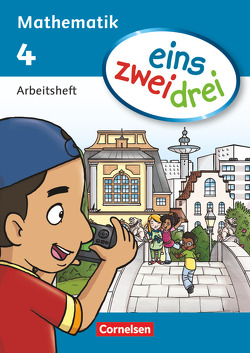 Mathematik

4

Arbeitsheft

eins
zwei drei

Cornelsen